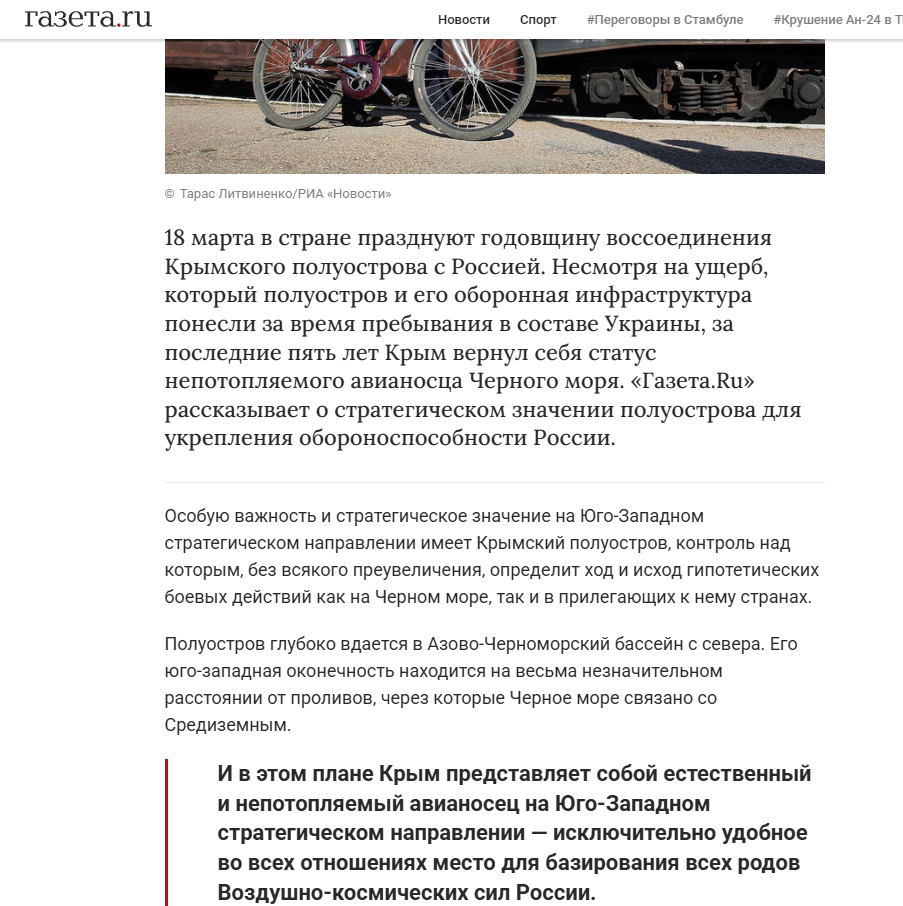 газета.ru

Новости Спорт #Переговоры в Стамбуле #Крушение Ан-24 в Т

© Тарас Литвиненко/РИА «Новости»

18 марта в стране празднуют годовщину воссоединения Крымского полуострова с Россией. Несмотря на ущерб, который полуостров и его оборонная инфраструктура понесли за время пребывания в составе Украины, за последние пять лет Крым вернул себя статус непотопляемого авианосца Черного моря. «Газета.Ru» рассказывает о стратегическом значении полуострова для укрепления обороноспособности России.

Особую важность и стратегическое значение на Юго-Западном стратегическом направлении имеет Крымский полуостров, контроль над которым, без всякого преувеличения, определит ход и исход гипотетических боевых действий как на Черном море, так и в прилегающих к нему странах.

Полуостров глубоко вдается в Азово-Черноморский бассейн с севера. Его юго-западная оконечность находится на весьма незначительном расстоянии от проливов, через которые Черное море связано со Средиземным.

И в этом плане Крым представляет собой естественный и непотопляемый авианосец на Юго-Западном стратегическом направлении — исключительно удобное во всех отношениях место для базирования всех родов Воздушно-космических сил России.